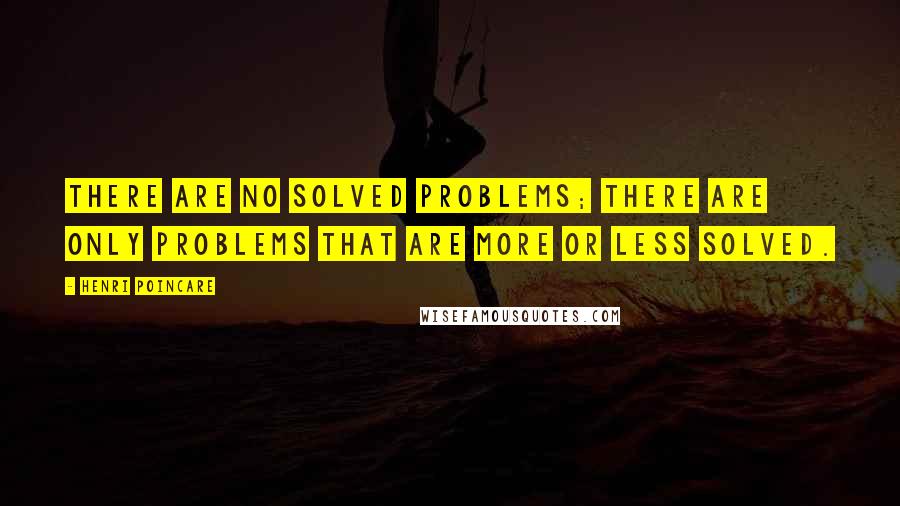 THERE ARE NO SOLVED PROBLEMS; THERE ARE ONLY PROBLEMS THAT ARE MORE OR LESS SOLVED.

- HENRI POINCARE

WISEFAMOUSQUOTES.COM